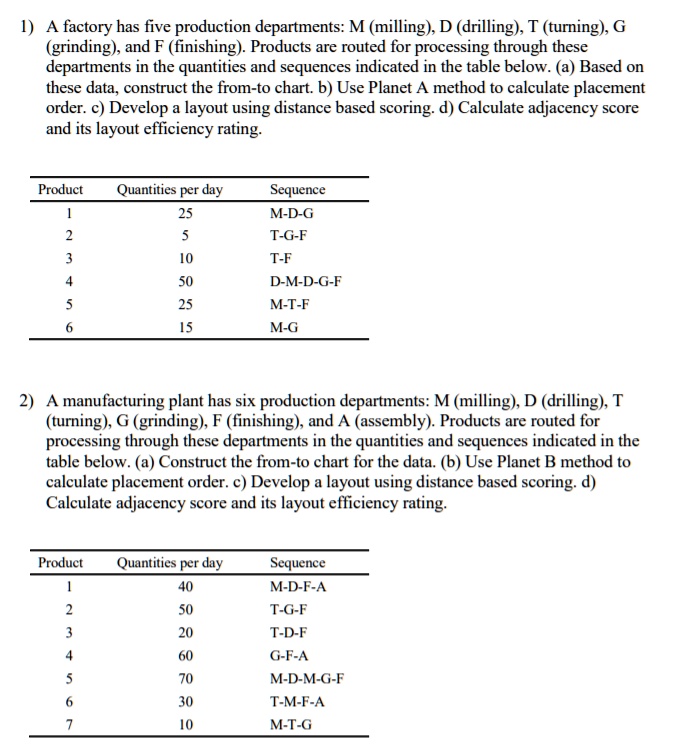 1) A factory has five production departments: M (milling), D (drilling), T (turning), G (grinding), and F (finishing). Products are routed for processing through these departments in the quantities and sequences indicated in the table below. (a) Based on these data, construct the from-to chart. b) Use Planet A method to calculate placement order. c) Develop a layout using distance based scoring. d) Calculate adjacency score and its layout efficiency rating.

| Product | Quantities per day | Sequence |
|---|---|---|
| 1 | 25 | M-D-G |
| 2 | 5 | T-G-F |
| 3 | 10 | T-F |
| 4 | 50 | D-M-D-G-F |
| 5 | 25 | M-T-F |
| 6 | 15 | M-G |

2) A manufacturing plant has six production departments: M (milling), D (drilling), T (turning), G (grinding), F (finishing), and A (assembly). Products are routed for processing through these departments in the quantities and sequences indicated in the table below. (a) Construct the from-to chart for the data. (b) Use Planet B method to calculate placement order. c) Develop a layout using distance based scoring. d) Calculate adjacency score and its layout efficiency rating.

| Product | Quantities per day | Sequence |
|---|---|---|
| 1 | 40 | M-D-F-A |
| 2 | 50 | T-G-F |
| 3 | 20 | T-D-F |
| 4 | 60 | G-F-A |
| 5 | 70 | M-D-M-G-F |
| 6 | 30 | T-M-F-A |
| 7 | 10 | M-T-G |